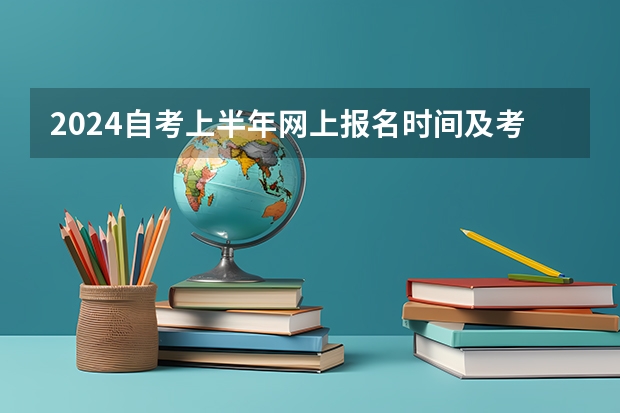 2024自考上半年网上报名时间及考